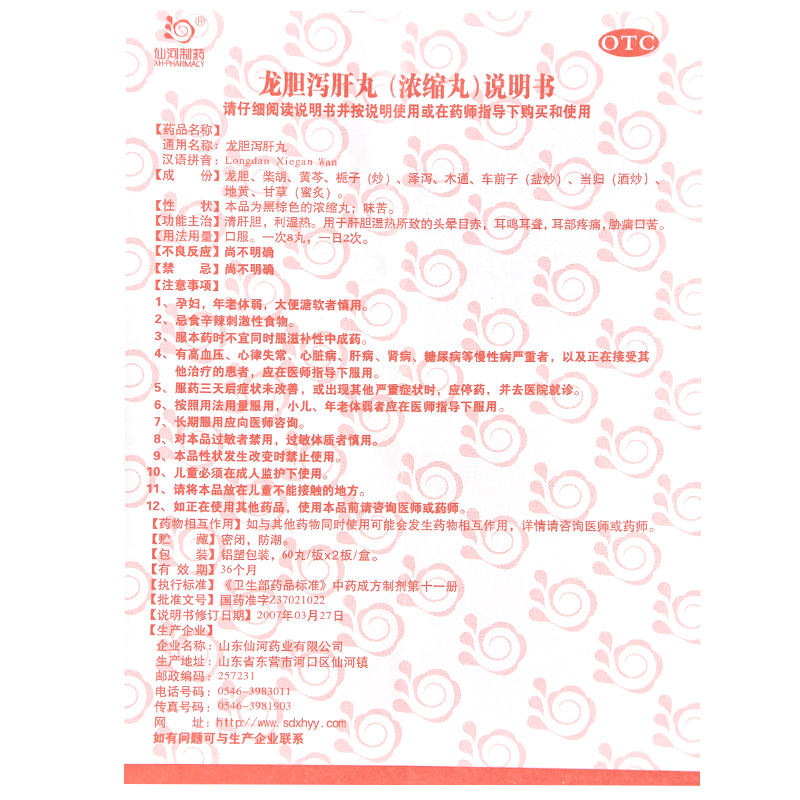 仙河制药
XH·PHARMACY

OTC

龙胆泻肝丸（浓缩丸）说明书

请仔细阅读说明书并按说明使用或在药师指导下购买和使用

【药品名称】
通用名称：龙胆泻肝丸
汉语拼音：Longdan Xiegan Wan
【成　　份】龙胆、柴胡、黄芩、栀子（炒）、泽泻、木通、车前子（盐炒）、当归（酒炒）、地黄、甘草（蜜炙）。
【性　　状】本品为黑棕色的浓缩丸；味苦。
【功能主治】清肝胆，利湿热。用于肝胆湿热所致的头晕目赤，耳鸣耳聋，耳部疼痛，胁痛口苦。
【用法用量】口服。一次8丸，一日2次。
【不良反应】尚不明确
【禁　　忌】尚不明确
【注意事项】
1、孕妇，年老体弱，大便溏软者慎用。
2、忌食辛辣刺激性食物。
3、服本药时不宜同时服滋补性中成药。
4、有高血压、心律失常、心脏病、肝病、肾病、糖尿病等慢性病严重者，以及正在接受其他治疗的患者，应在医师指导下服用。
5、服药三天后症状未改善，或出现其他严重症状时，应停药，并去医院就诊。
6、按照用法用量服用，小儿、年老体弱者应在医师指导下服用。
7、长期服用应向医师咨询。
8、对本品过敏者禁用，过敏体质者慎用。
9、本品性状发生改变时禁止使用。
10、儿童必须在成人监护下使用。
11、请将本品放在儿童不能接触的地方。
12、如正在使用其他药品，使用本品前请咨询医师或药师。
【药物相互作用】如与其他药物同时使用可能会发生药物相互作用，详情请咨询医师或药师。
【贮　　藏】密闭，防潮。
【包　　装】铝塑包装，60丸/板×2板/盒。
【有 效 期】36个月
【执行标准】《卫生部药品标准》中药成方制剂第十一册
【批准文号】国药准字Z37021022
【说明书修订日期】2007年03月27日
【生产企业】
企业名称：山东仙河药业有限公司
生产地址：山东省东营市河口区仙河镇
邮政编码：257231
电话号码：0546-3983011
传真号码：0546-3981903
网　　址：http://www.sdxhyy.com
如有问题可与生产企业联系